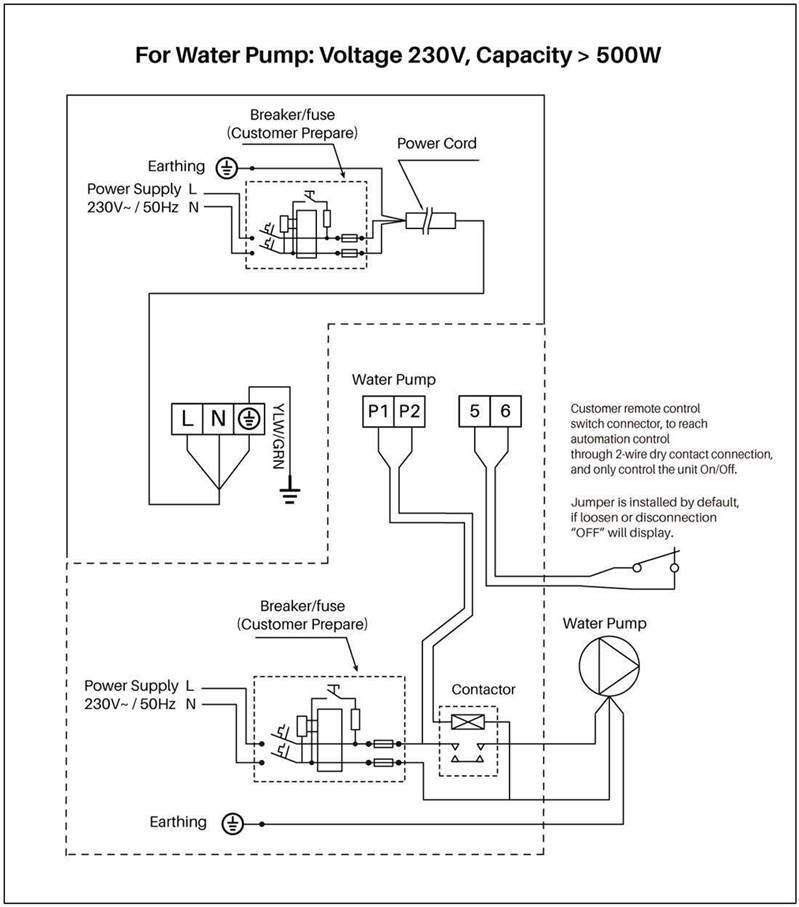 For Water Pump: Voltage 230V, Capacity > 500W

Breaker/fuse
(Customer Prepare)

Power Cord

Earthing

Power Supply L
230V~ / 50Hz N

L N

YLW/GRN

Water Pump

P1 P2

5 6

Customer remote control switch connector, to reach automation control through 2-wire dry contact connection, and only control the unit On/Off.

Jumper is installed by default, if loosen or disconnection "OFF" will display.

Breaker/fuse
(Customer Prepare)

Water Pump

Power Supply L
230V~ / 50Hz N

Contactor

Earthing